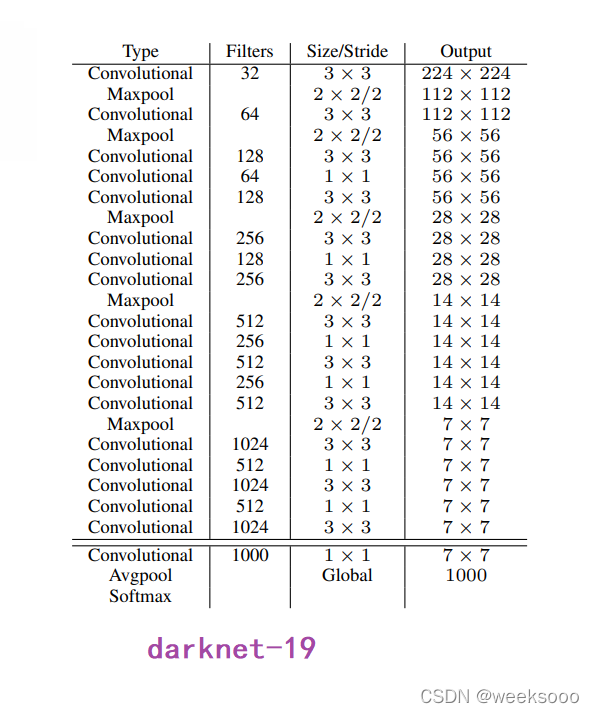 | Type | Filters | Size/Stride | Output |
|---|---|---|---|
| Convolutional | 32 | $3 \times 3$ | $224 \times 224$ |
| Maxpool | | $2 \times 2/2$ | $112 \times 112$ |
| Convolutional | 64 | $3 \times 3$ | $112 \times 112$ |
| Maxpool | | $2 \times 2/2$ | $56 \times 56$ |
| Convolutional | 128 | $3 \times 3$ | $56 \times 56$ |
| Convolutional | 64 | $1 \times 1$ | $56 \times 56$ |
| Convolutional | 128 | $3 \times 3$ | $56 \times 56$ |
| Maxpool | | $2 \times 2/2$ | $28 \times 28$ |
| Convolutional | 256 | $3 \times 3$ | $28 \times 28$ |
| Convolutional | 128 | $1 \times 1$ | $28 \times 28$ |
| Convolutional | 256 | $3 \times 3$ | $28 \times 28$ |
| Maxpool | | $2 \times 2/2$ | $14 \times 14$ |
| Convolutional | 512 | $3 \times 3$ | $14 \times 14$ |
| Convolutional | 256 | $1 \times 1$ | $14 \times 14$ |
| Convolutional | 512 | $3 \times 3$ | $14 \times 14$ |
| Convolutional | 256 | $1 \times 1$ | $14 \times 14$ |
| Convolutional | 512 | $3 \times 3$ | $14 \times 14$ |
| Maxpool | | $2 \times 2/2$ | $7 \times 7$ |
| Convolutional | 1024 | $3 \times 3$ | $7 \times 7$ |
| Convolutional | 512 | $1 \times 1$ | $7 \times 7$ |
| Convolutional | 1024 | $3 \times 3$ | $7 \times 7$ |
| Convolutional | 512 | $1 \times 1$ | $7 \times 7$ |
| Convolutional | 1024 | $3 \times 3$ | $7 \times 7$ |
| Convolutional | 1000 | $1 \times 1$ | $7 \times 7$ |
| Avgpool | | Global | 1000 |
| Softmax | | | |

darknet-19

CSDN @weeksooo